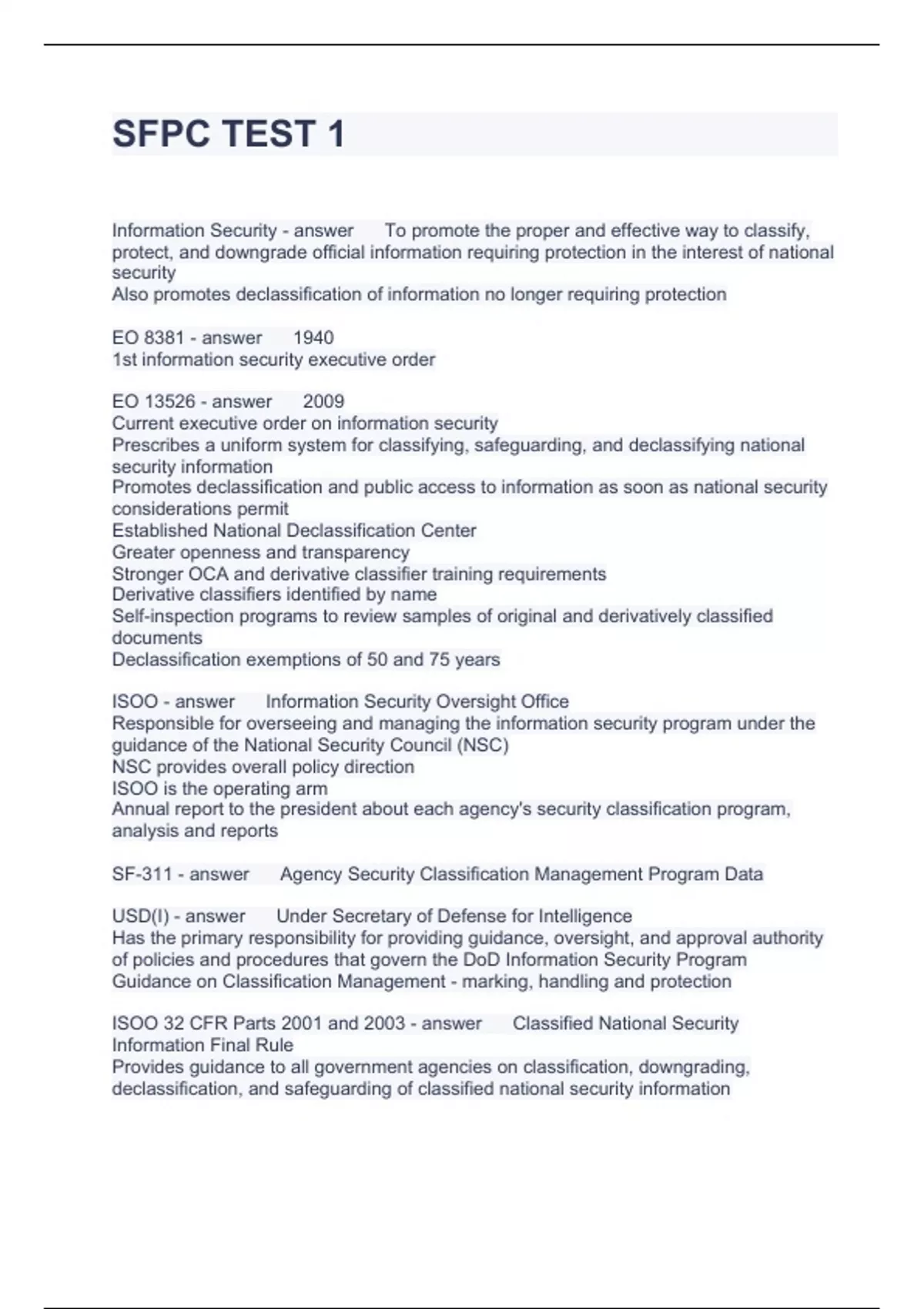 SFPC TEST 1

Information Security - answer To promote the proper and effective way to classify, protect, and downgrade official information requiring protection in the interest of national security
Also promotes declassification of information no longer requiring protection

EO 8381 - answer 1940
1st information security executive order

EO 13526 - answer 2009
Current executive order on information security
Prescribes a uniform system for classifying, safeguarding, and declassifying national security information
Promotes declassification and public access to information as soon as national security considerations permit
Established National Declassification Center
Greater openness and transparency
Stronger OCA and derivative classifier training requirements
Derivative classifiers identified by name
Self-inspection programs to review samples of original and derivatively classified documents
Declassification exemptions of 50 and 75 years

ISOO - answer Information Security Oversight Office
Responsible for overseeing and managing the information security program under the guidance of the National Security Council (NSC)
NSC provides overall policy direction
ISOO is the operating arm
Annual report to the president about each agency's security classification program, analysis and reports

SF-311 - answer Agency Security Classification Management Program Data

USD(I) - answer Under Secretary of Defense for Intelligence
Has the primary responsibility for providing guidance, oversight, and approval authority of policies and procedures that govern the DoD Information Security Program
Guidance on Classification Management - marking, handling and protection

ISOO 32 CFR Parts 2001 and 2003 - answer Classified National Security Information Final Rule
Provides guidance to all government agencies on classification, downgrading, declassification, and safeguarding of classified national security information